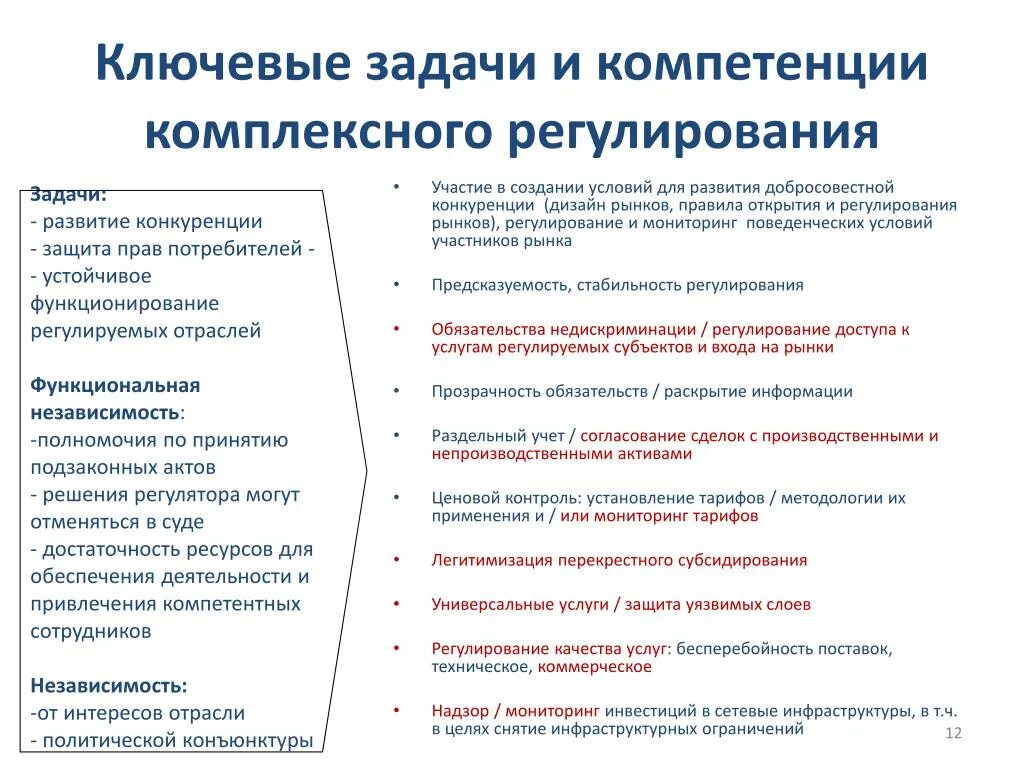 Ключевые задачи и компетенции комплексного регулирования

Задачи:
- развитие конкуренции
- защита прав потребителей -
- устойчивое функционирование регулируемых отраслей

Функциональная независимость:
-полномочия по принятию подзаконных актов
- решения регулятора могут отменяться в суде
- достаточность ресурсов для обеспечения деятельности и привлечения компетентных сотрудников

Независимость:
-от интересов отрасли
- политической конъюнктуры

• Участие в создании условий для развития добросовестной конкуренции (дизайн рынков, правила открытия и регулирования рынков), регулирование и мониторинг поведенческих условий участников рынка

• Предсказуемость, стабильность регулирования

• Обязательства недискриминации / регулирование доступа к услугам регулируемых субъектов и входа на рынки

• Прозрачность обязательств / раскрытие информации

• Раздельный учет / согласование сделок с производственными и непроизводственными активами

• Ценовой контроль: установление тарифов / методологии их применения и / или мониторинг тарифов

• Легитимизация перекрестного субсидирования

• Универсальные услуги / защита уязвимых слоев

• Регулирование качества услуг: бесперебойность поставок, техническое, коммерческое

• Надзор / мониторинг инвестиций в сетевые инфраструктуры, в т.ч. в целях снятие инфраструктурных ограничений

12